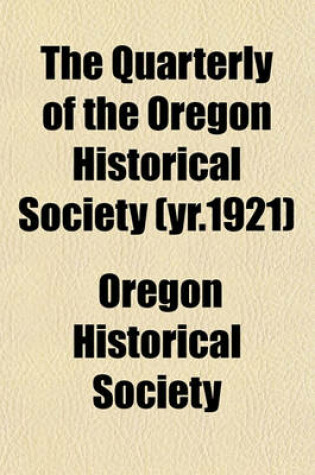 The Quarterly of the Oregon Historical Society (yr.1921)

Oregon Historical Society